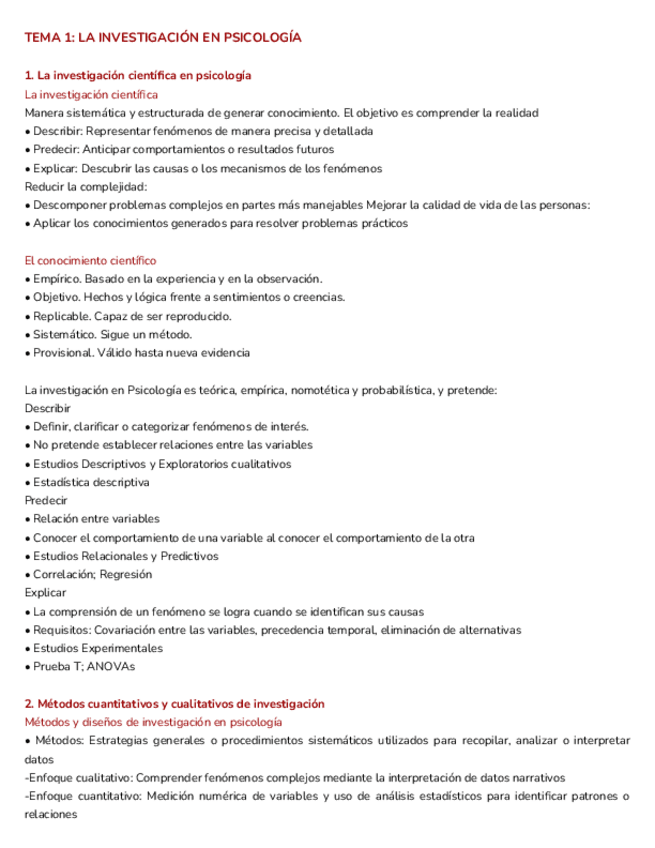 TEMA 1: LA INVESTIGACIÓN EN PSICOLOGÍA

1. La investigación científica en psicología
La investigación científica
Manera sistemática y estructurada de generar conocimiento. El objetivo es comprender la realidad
• Describir: Representar fenómenos de manera precisa y detallada
• Predecir: Anticipar comportamientos o resultados futuros
• Explicar: Descubrir las causas o los mecanismos de los fenómenos
Reducir la complejidad:
• Descomponer problemas complejos en partes más manejables Mejorar la calidad de vida de las personas:
• Aplicar los conocimientos generados para resolver problemas prácticos

El conocimiento científico
• Empírico. Basado en la experiencia y en la observación.
• Objetivo. Hechos y lógica frente a sentimientos o creencias.
• Replicable. Capaz de ser reproducido.
• Sistemático. Sigue un método.
• Provisional. Válido hasta nueva evidencia

La investigación en Psicología es teórica, empírica, nomotética y probabilística, y pretende:
Describir
• Definir, clarificar o categorizar fenómenos de interés.
• No pretende establecer relaciones entre las variables
• Estudios Descriptivos y Exploratorios cualitativos
• Estadística descriptiva
Predecir
• Relación entre variables
• Conocer el comportamiento de una variable al conocer el comportamiento de la otra
• Estudios Relacionales y Predictivos
• Correlación; Regresión
Explicar
• La comprensión de un fenómeno se logra cuando se identifican sus causas
• Requisitos: Covariación entre las variables, precedencia temporal, eliminación de alternativas
• Estudios Experimentales
• Prueba T; ANOVAs

2. Métodos cuantitativos y cualitativos de investigación
Métodos y diseños de investigación en psicología
• Métodos: Estrategias generales o procedimientos sistemáticos utilizados para recopilar, analizar o interpretar datos
-Enfoque cualitativo: Comprender fenómenos complejos mediante la interpretación de datos narrativos
-Enfoque cuantitativo: Medición numérica de variables y uso de análisis estadísticos para identificar patrones o relaciones